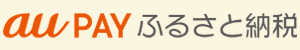 au PAY ふるさと納税